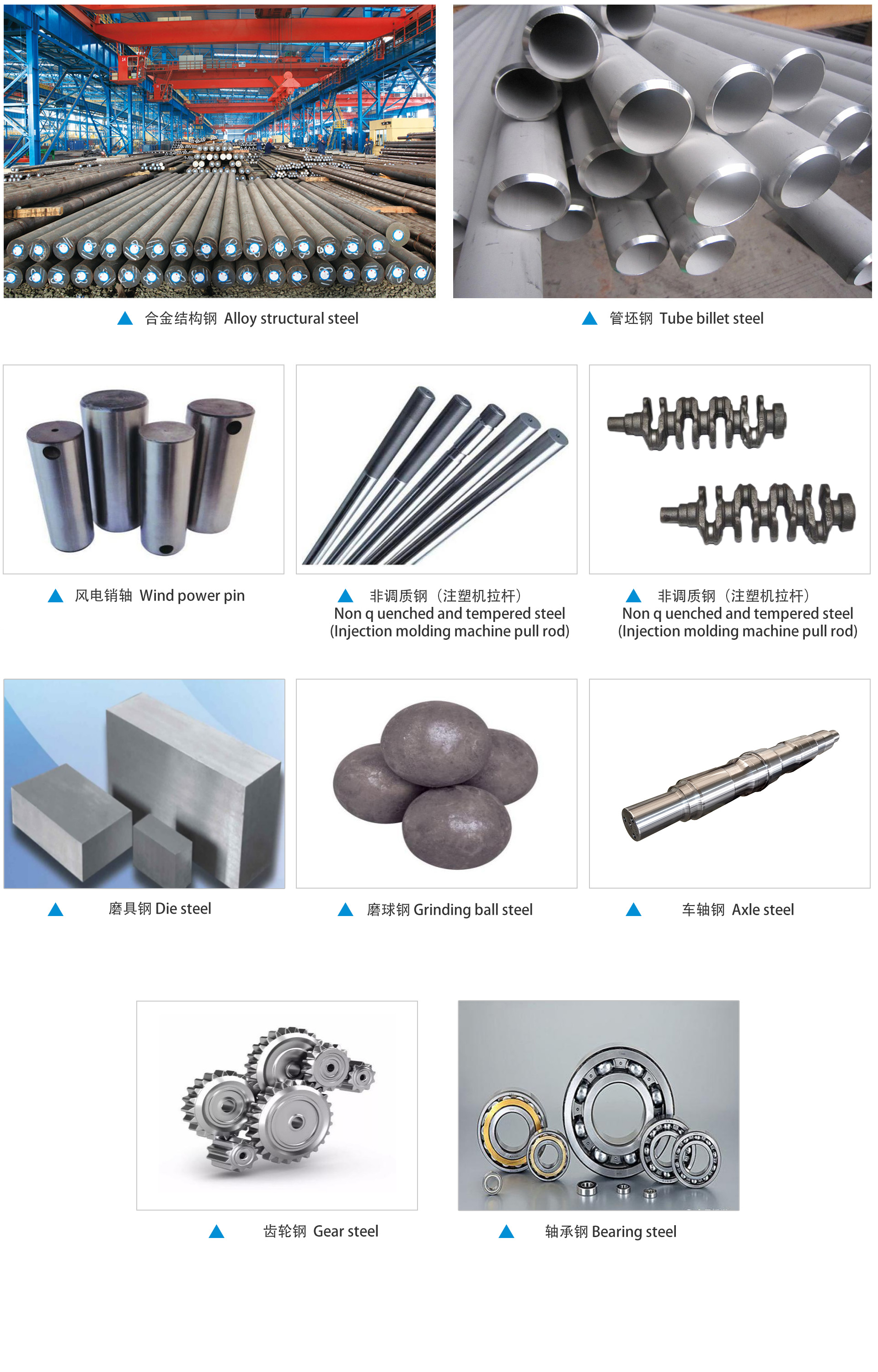 ▲ 合金结构钢 Alloy structural steel

▲ 管坯钢 Tube billet steel

▲ 风电销轴 Wind power pin

▲ 非调质钢（注塑机拉杆）
Non q uenched and tempered steel
(Injection molding machine pull rod)

▲ 非调质钢（注塑机拉杆）
Non q uenched and tempered steel
(Injection molding machine pull rod)

▲ 磨具钢 Die steel

▲ 磨球钢 Grinding ball steel

▲ 车轴钢 Axle steel

▲ 齿轮钢 Gear steel

▲ 轴承钢 Bearing steel